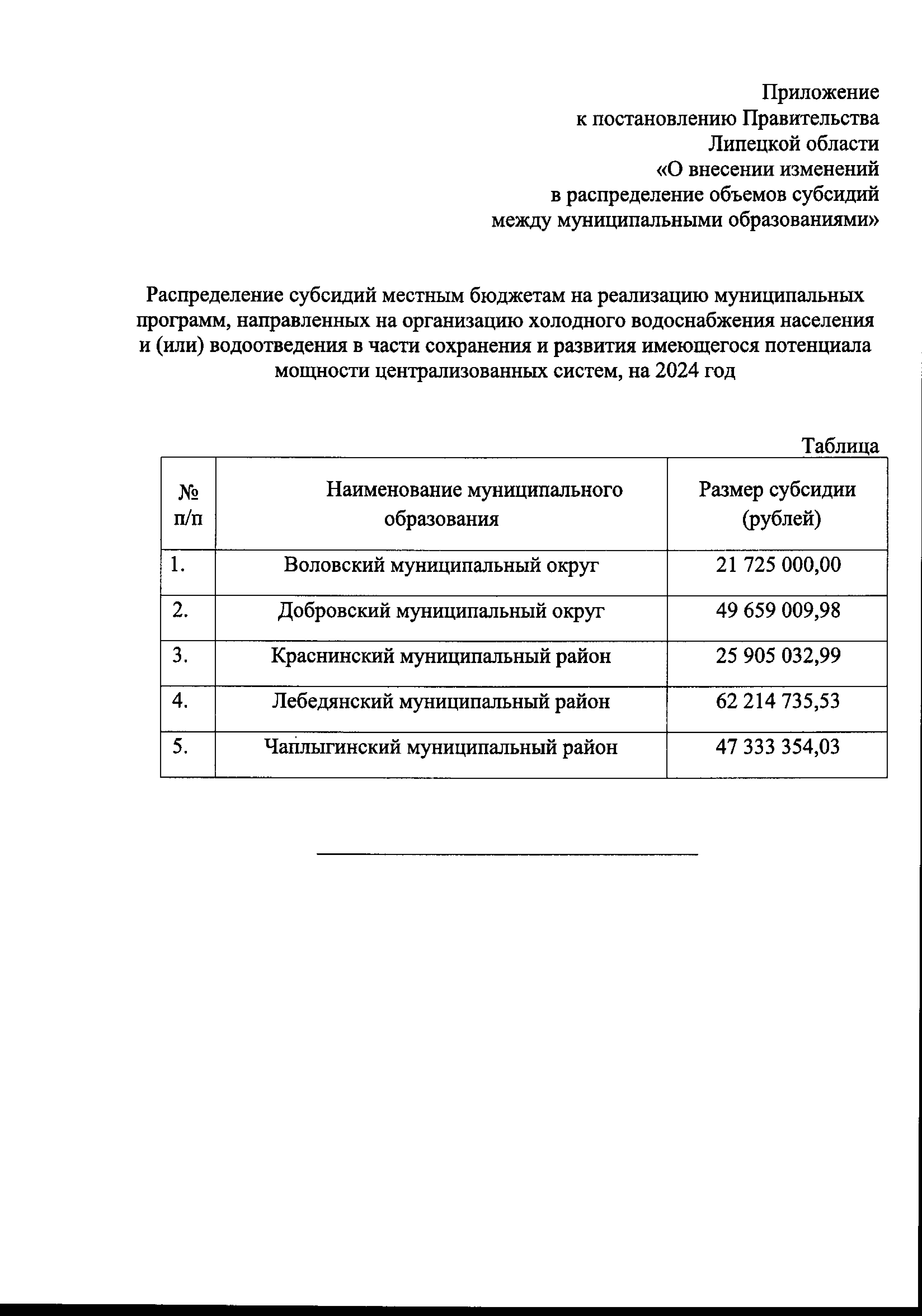 Приложение
к постановлению Правительства
Липецкой области
«О внесении изменений
в распределение объемов субсидий
между муниципальными образованиями»

Распределение субсидий местным бюджетам на реализацию муниципальных программ, направленных на организацию холодного водоснабжения населения и (или) водоотведения в части сохранения и развития имеющегося потенциала мощности централизованных систем, на 2024 год

Таблица

| № п/п | Наименование муниципального образования | Размер субсидии (рублей) |
|---|---|---|
| 1. | Воловский муниципальный округ | 21 725 000,00 |
| 2. | Добровский муниципальный округ | 49 659 009,98 |
| 3. | Краснинский муниципальный район | 25 905 032,99 |
| 4. | Лебедянский муниципальный район | 62 214 735,53 |
| 5. | Чаплыгинский муниципальный район | 47 333 354,03 |